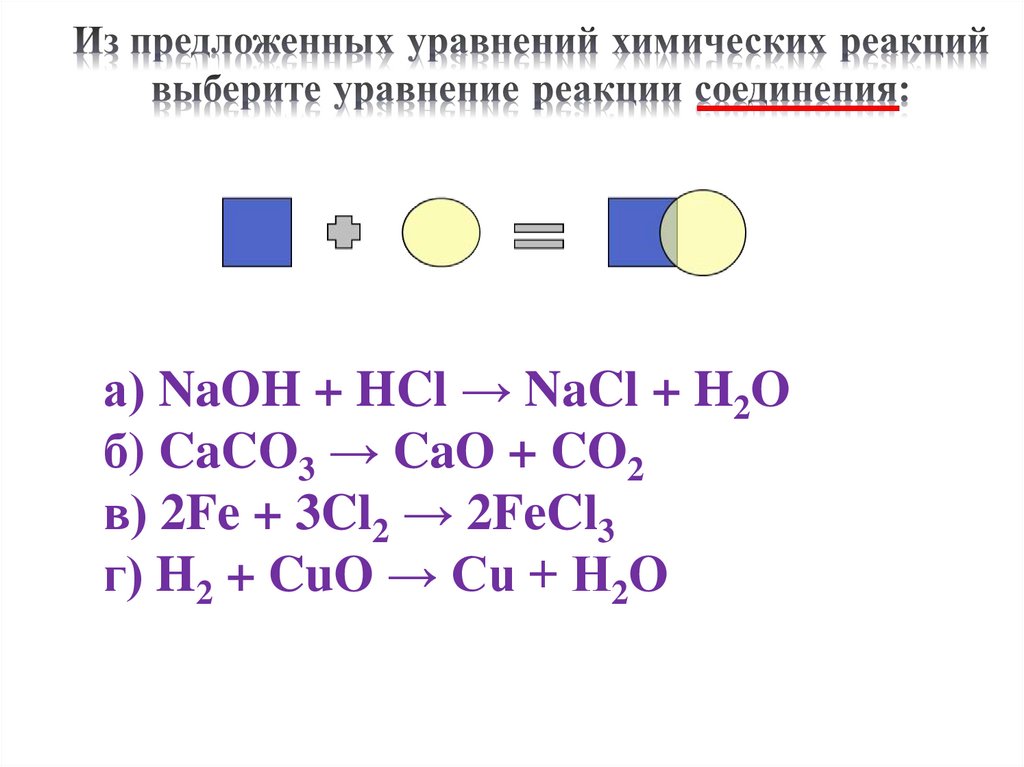 Из предложенных уравнений химических реакций выберите уравнение реакции соединения:

а) $NaOH + HCl \rightarrow NaCl + H_2O$
б) $CaCO_3 \rightarrow CaO + CO_2$
в) $2Fe + 3Cl_2 \rightarrow 2FeCl_3$
г) $H_2 + CuO \rightarrow Cu + H_2O$